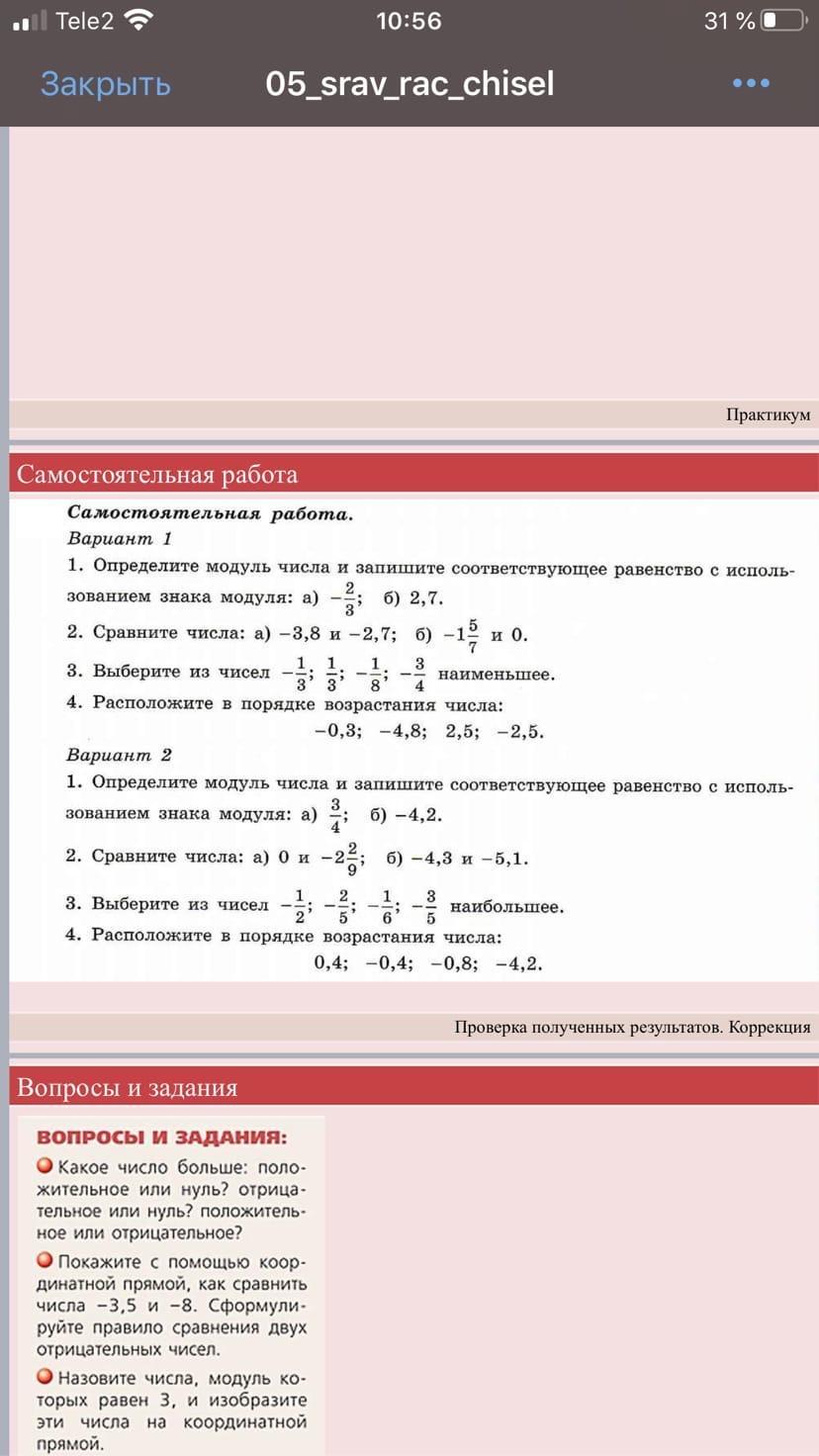 Tele2 10:56 31 %

Закрыть 05_srav_rac_chisel •••

Практикум

Самостоятельная работа

Самостоятельная работа.

Вариант 1

1. Определите модуль числа и запишите соответствующее равенство с использованием знака модуля: а) $-\frac{2}{3}$; б) 2,7.

2. Сравните числа: а) −3,8 и −2,7; б) $-1\frac{5}{7}$ и 0.

3. Выберите из чисел $-\frac{1}{3}$; $\frac{1}{3}$; $-\frac{1}{8}$; $-\frac{3}{4}$ наименьшее.

4. Расположите в порядке возрастания числа:

−0,3; −4,8; 2,5; −2,5.

Вариант 2

1. Определите модуль числа и запишите соответствующее равенство с использованием знака модуля: а) $\frac{3}{4}$; б) −4,2.

2. Сравните числа: а) 0 и $-2\frac{2}{9}$; б) −4,3 и −5,1.

3. Выберите из чисел $-\frac{1}{2}$; $-\frac{2}{5}$; $-\frac{1}{6}$; $-\frac{3}{5}$ наибольшее.

4. Расположите в порядке возрастания числа:

0,4; −0,4; −0,8; −4,2.

Проверка полученных результатов. Коррекция

Вопросы и задания

ВОПРОСЫ И ЗАДАНИЯ:

Какое число больше: положительное или нуль? отрицательное или нуль? положительное или отрицательное?

Покажите с помощью координатной прямой, как сравнить числа −3,5 и −8. Сформулируйте правило сравнения двух отрицательных чисел.

Назовите числа, модуль которых равен 3, и изобразите эти числа на координатной прямой.